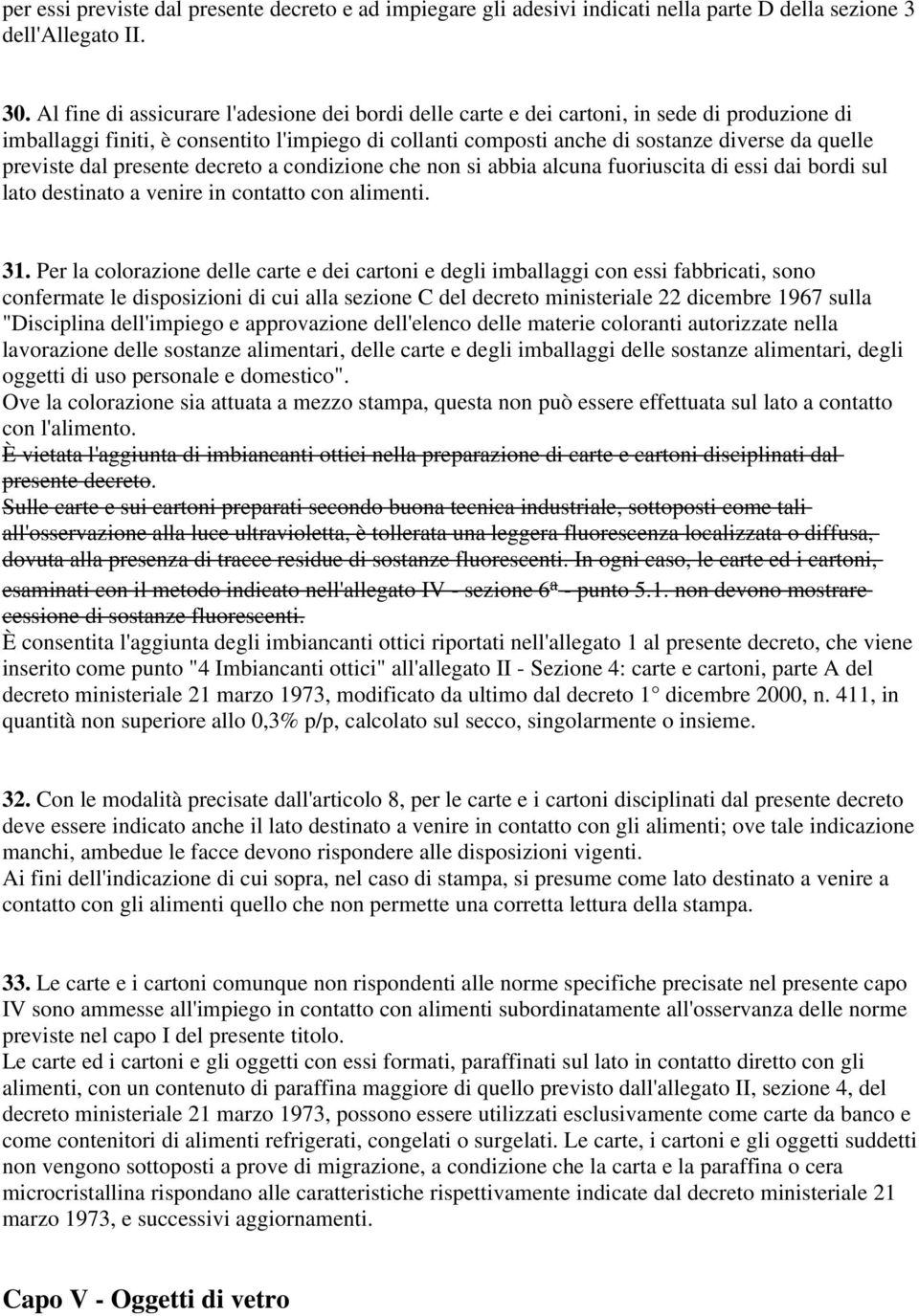 per essi previste dal presente decreto e ad impiegare gli adesivi indicati nella parte D della sezione 3 dell'Allegato II.

30. Al fine di assicurare l'adesione dei bordi delle carte e dei cartoni, in sede di produzione di imballaggi finiti, è consentito l'impiego di collanti composti anche di sostanze diverse da quelle previste dal presente decreto a condizione che non si abbia alcuna fuoriuscita di essi dai bordi sul lato destinato a venire in contatto con alimenti.

31. Per la colorazione delle carte e dei cartoni e degli imballaggi con essi fabbricati, sono confermate le disposizioni di cui alla sezione C del decreto ministeriale 22 dicembre 1967 sulla "Disciplina dell'impiego e approvazione dell'elenco delle materie coloranti autorizzate nella lavorazione delle sostanze alimentari, delle carte e degli imballaggi delle sostanze alimentari, degli oggetti di uso personale e domestico".
Ove la colorazione sia attuata a mezzo stampa, questa non può essere effettuata sul lato a contatto con l'alimento.
È vietata l'aggiunta di imbiancanti ottici nella preparazione di carte e cartoni disciplinati dal presente decreto.
Sulle carte e sui cartoni preparati secondo buona tecnica industriale, sottoposti come tali all'osservazione alla luce ultravioletta, è tollerata una leggera fluorescenza localizzata o diffusa, dovuta alla presenza di tracce residue di sostanze fluorescenti. In ogni caso, le carte ed i cartoni, esaminati con il metodo indicato nell'allegato IV - sezione 6ª - punto 5.1. non devono mostrare cessione di sostanze fluorescenti.
È consentita l'aggiunta degli imbiancanti ottici riportati nell'allegato 1 al presente decreto, che viene inserito come punto "4 Imbiancanti ottici" all'allegato II - Sezione 4: carte e cartoni, parte A del decreto ministeriale 21 marzo 1973, modificato da ultimo dal decreto 1° dicembre 2000, n. 411, in quantità non superiore allo 0,3% p/p, calcolato sul secco, singolarmente o insieme.

32. Con le modalità precisate dall'articolo 8, per le carte e i cartoni disciplinati dal presente decreto deve essere indicato anche il lato destinato a venire in contatto con gli alimenti; ove tale indicazione manchi, ambedue le facce devono rispondere alle disposizioni vigenti.
Ai fini dell'indicazione di cui sopra, nel caso di stampa, si presume come lato destinato a venire a contatto con gli alimenti quello che non permette una corretta lettura della stampa.

33. Le carte e i cartoni comunque non rispondenti alle norme specifiche precisate nel presente capo IV sono ammesse all'impiego in contatto con alimenti subordinatamente all'osservanza delle norme previste nel capo I del presente titolo.
Le carte ed i cartoni e gli oggetti con essi formati, paraffinati sul lato in contatto diretto con gli alimenti, con un contenuto di paraffina maggiore di quello previsto dall'allegato II, sezione 4, del decreto ministeriale 21 marzo 1973, possono essere utilizzati esclusivamente come carte da banco e come contenitori di alimenti refrigerati, congelati o surgelati. Le carte, i cartoni e gli oggetti suddetti non vengono sottoposti a prove di migrazione, a condizione che la carta e la paraffina o cera microcristallina rispondano alle caratteristiche rispettivamente indicate dal decreto ministeriale 21 marzo 1973, e successivi aggiornamenti.

Capo V - Oggetti di vetro